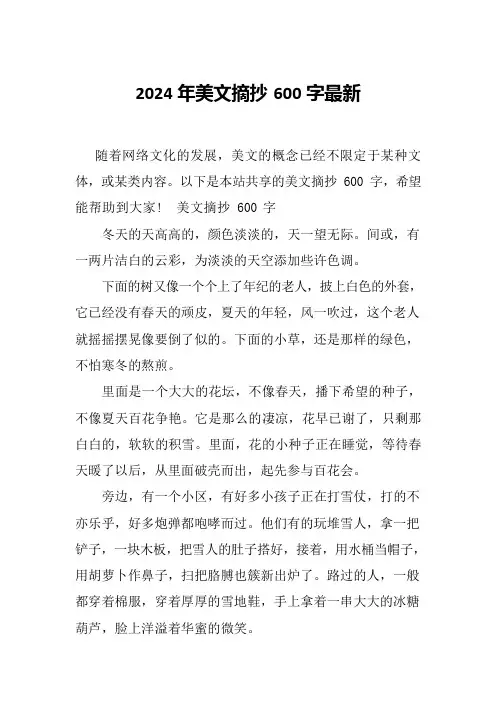 2024 年美文摘抄 600 字最新

随着网络文化的发展，美文的概念已经不限定于某种文体，或某类内容。以下是本站共享的美文摘抄 600 字，希望能帮助到大家！ 美文摘抄 600 字

冬天的天高高的，颜色淡淡的，天一望无际。间或，有一两片洁白的云彩，为淡淡的天空添加些许色调。

下面的树又像一个个上了年纪的老人，披上白色的外套，它已经没有春天的顽皮，夏天的年轻，风一吹过，这个老人就摇摇摆晃像要倒了似的。下面的小草，还是那样的绿色，不怕寒冬的熬煎。

里面是一个大大的花坛，不像春天，播下希望的种子，不像夏天百花争艳。它是那么的凄凉，花早已谢了，只剩那白白的，软软的积雪。里面，花的小种子正在睡觉，等待春天暖了以后，从里面破壳而出，起先参与百花会。

旁边，有一个小区，有好多小孩子正在打雪仗，打的不亦乐乎，好多炮弹都咆哮而过。他们有的玩堆雪人，拿一把铲子，一块木板，把雪人的肚子搭好，接着，用水桶当帽子，用胡萝卜作鼻子，扫把胳膊也簇新出炉了。路过的人，一般都穿着棉服，穿着厚厚的雪地鞋，手上拿着一串大大的冰糖葫芦，脸上洋溢着华蜜的微笑。